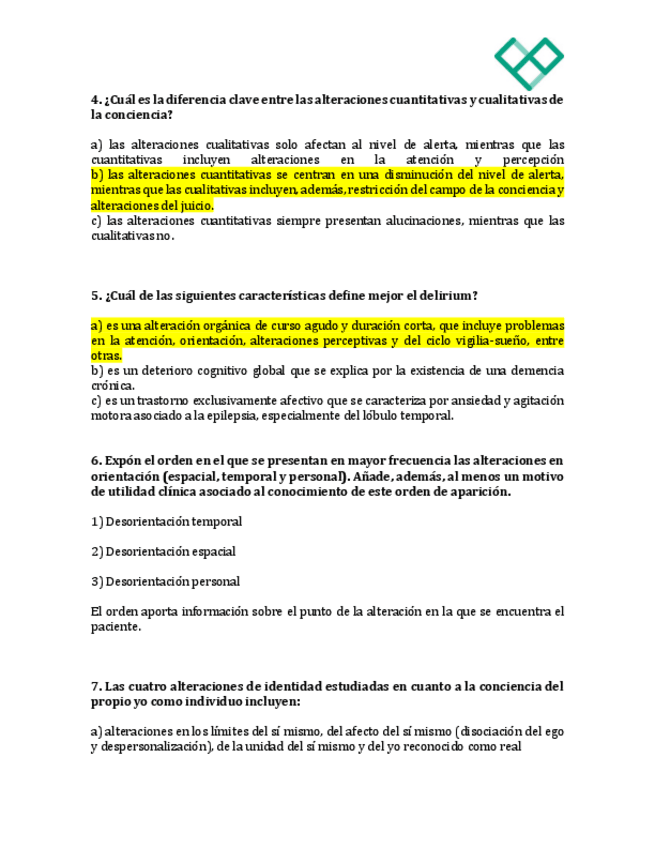 4. ¿Cuál es la diferencia clave entre las alteraciones cuantitativas y cualitativas de la conciencia?

a) las alteraciones cualitativas solo afectan al nivel de alerta, mientras que las cuantitativas incluyen alteraciones en la atención y percepción
b) las alteraciones cuantitativas se centran en una disminución del nivel de alerta, mientras que las cualitativas incluyen, además, restricción del campo de la conciencia y alteraciones del juicio.
c) las alteraciones cuantitativas siempre presentan alucinaciones, mientras que las cualitativas no.

5. ¿Cuál de las siguientes características define mejor el delirium?

a) es una alteración orgánica de curso agudo y duración corta, que incluye problemas en la atención, orientación, alteraciones perceptivas y del ciclo vigilia-sueño, entre otras.
b) es un deterioro cognitivo global que se explica por la existencia de una demencia crónica.
c) es un trastorno exclusivamente afectivo que se caracteriza por ansiedad y agitación motora asociado a la epilepsia, especialmente del lóbulo temporal.

6. Expón el orden en el que se presentan en mayor frecuencia las alteraciones en orientación (espacial, temporal y personal). Añade, además, al menos un motivo de utilidad clínica asociado al conocimiento de este orden de aparición.

1) Desorientación temporal

2) Desorientación espacial

3) Desorientación personal

El orden aporta información sobre el punto de la alteración en la que se encuentra el paciente.

7. Las cuatro alteraciones de identidad estudiadas en cuanto a la conciencia del propio yo como individuo incluyen:

a) alteraciones en los límites del sí mismo, del afecto del sí mismo (disociación del ego y despersonalización), de la unidad del sí mismo y del yo reconocido como real